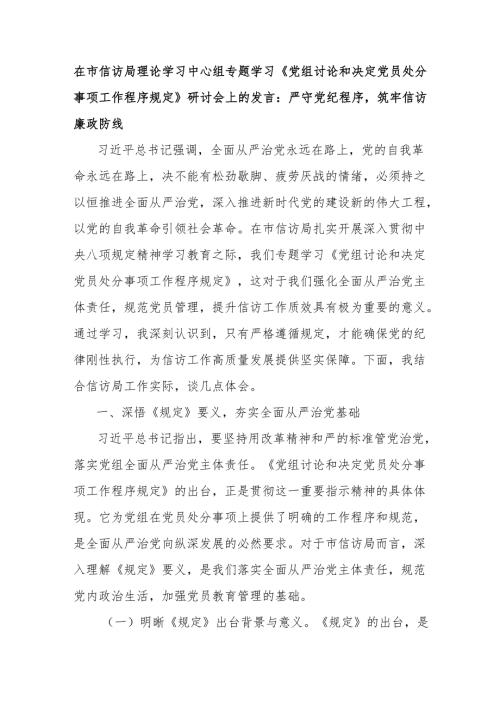 在市信访局理论学习中心组专题学习《党组讨论和决定党员处分事项工作程序规定》研讨会上的发言：严守党纪程序，筑牢信访廉政防线

习近平总书记强调，全面从严治党永远在路上，党的自我革命永远在路上，决不能有松劲歇脚、疲劳厌战的情绪，必须持之以恒推进全面从严治党，深入推进新时代党的建设新的伟大工程，以党的自我革命引领社会革命。在市信访局扎实开展深入贯彻中央八项规定精神学习教育之际，我们专题学习《党组讨论和决定党员处分事项工作程序规定》，这对于我们强化全面从严治党主体责任，规范党员管理，提升信访工作质效具有极为重要的意义。通过学习，我深刻认识到，只有严格遵循规定，才能确保党的纪律刚性执行，为信访工作高质量发展提供坚实保障。下面，我结合信访局工作实际，谈几点体会。

一、深悟《规定》要义，夯实全面从严治党基础

习近平总书记指出，要坚持用改革精神和严的标准管党治党，落实党组全面从严治党主体责任。《党组讨论和决定党员处分事项工作程序规定》的出台，正是贯彻这一重要指示精神的具体体现。它为党组在党员处分事项上提供了明确的工作程序和规范，是全面从严治党向纵深发展的必然要求。对于市信访局而言，深入理解《规定》要义，是我们落实全面从严治党主体责任，规范党内政治生活，加强党员教育管理的基础。

（一）明晰《规定》出台背景与意义。《规定》的出台，是